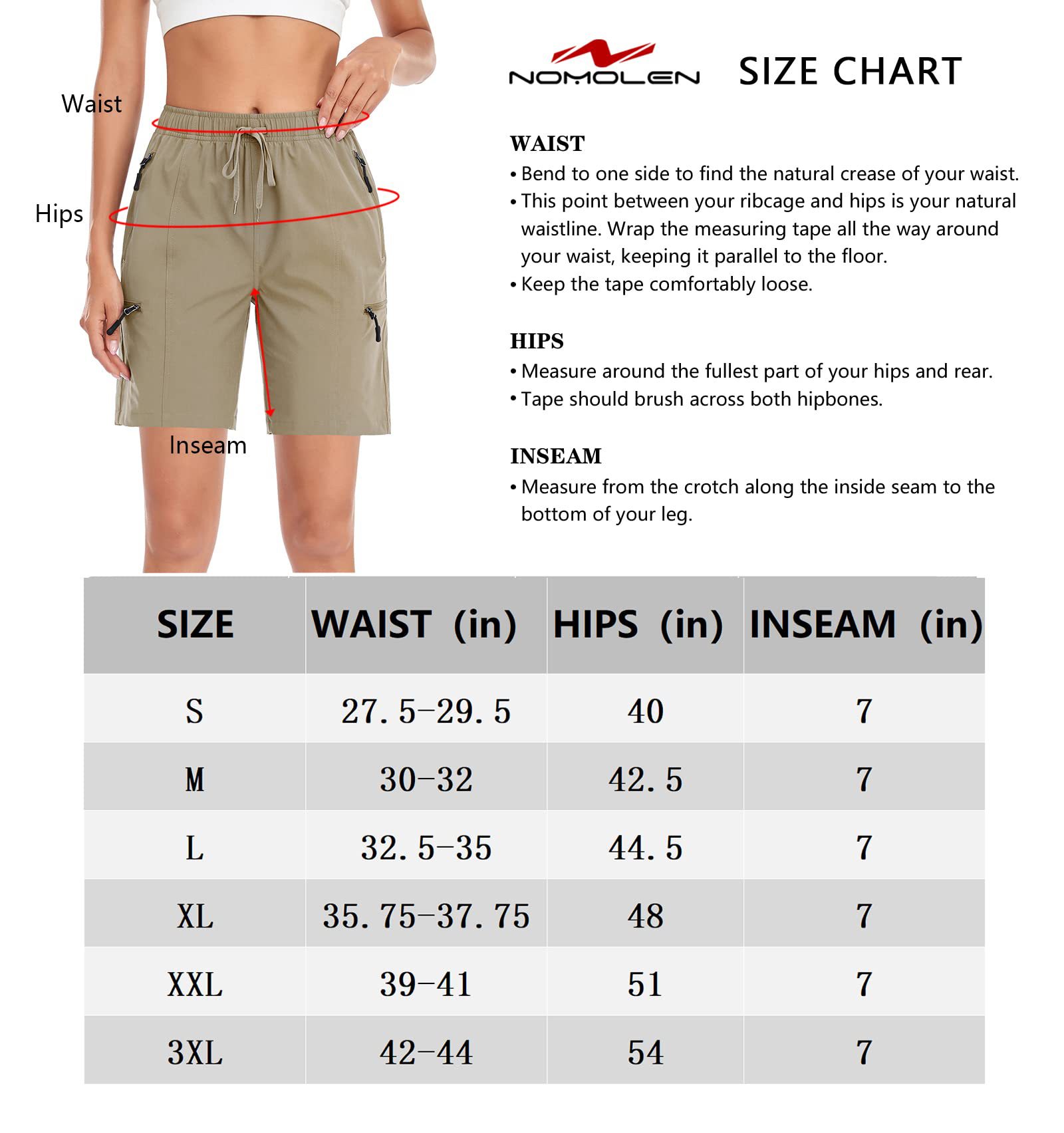 Waist

Hips

Inseam

NOMOLEN SIZE CHART

WAIST
• Bend to one side to find the natural crease of your waist.
• This point between your ribcage and hips is your natural waistline. Wrap the measuring tape all the way around your waist, keeping it parallel to the floor.
• Keep the tape comfortably loose.

HIPS
• Measure around the fullest part of your hips and rear.
• Tape should brush across both hipbones.

INSEAM
• Measure from the crotch along the inside seam to the bottom of your leg.

| SIZE | WAIST (in) | HIPS (in) | INSEAM (in) |
|---|---|---|---|
| S | 27.5-29.5 | 40 | 7 |
| M | 30-32 | 42.5 | 7 |
| L | 32.5-35 | 44.5 | 7 |
| XL | 35.75-37.75 | 48 | 7 |
| XXL | 39-41 | 51 | 7 |
| 3XL | 42-44 | 54 | 7 |